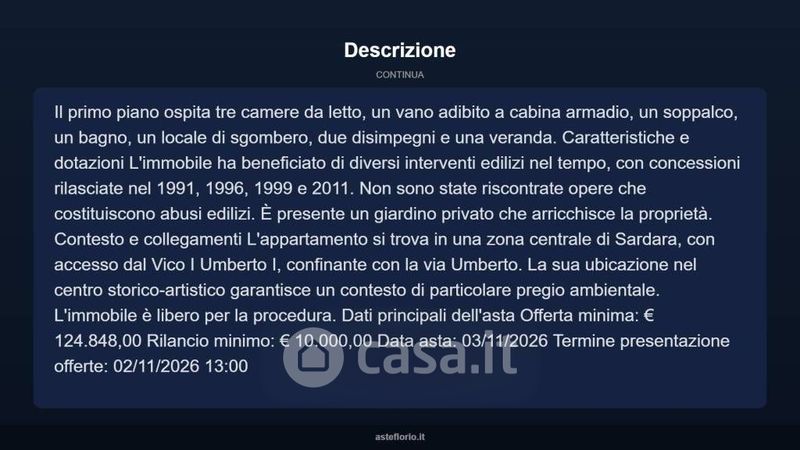 Descrizione

CONTINUA

Il primo piano ospita tre camere da letto, un vano adibito a cabina armadio, un soppalco, un bagno, un locale di sgombero, due disimpegni e una veranda. Caratteristiche e dotazioni L'immobile ha beneficiato di diversi interventi edilizi nel tempo, con concessioni rilasciate nel 1991, 1996, 1999 e 2011. Non sono state riscontrate opere che costituiscono abusi edilizi. È presente un giardino privato che arricchisce la proprietà. Contesto e collegamenti L'appartamento si trova in una zona centrale di Sardara, con accesso dal Vico I Umberto I, confinante con la via Umberto. La sua ubicazione nel centro storico-artistico garantisce un contesto di particolare pregio ambientale. L'immobile è libero per la procedura. Dati principali dell'asta Offerta minima: € 124.848,00 Rilancio minimo: € 10.000,00 Data asta: 03/11/2026 Termine presentazione offerte: 02/11/2026 13:00

asteflorio.it

casa.it